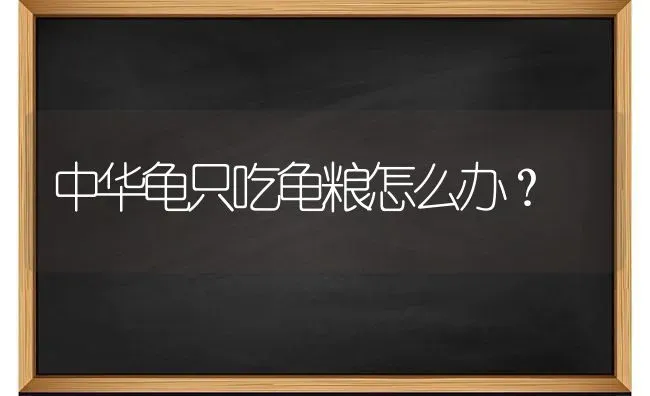 中华龟只吃龟粮怎么办？